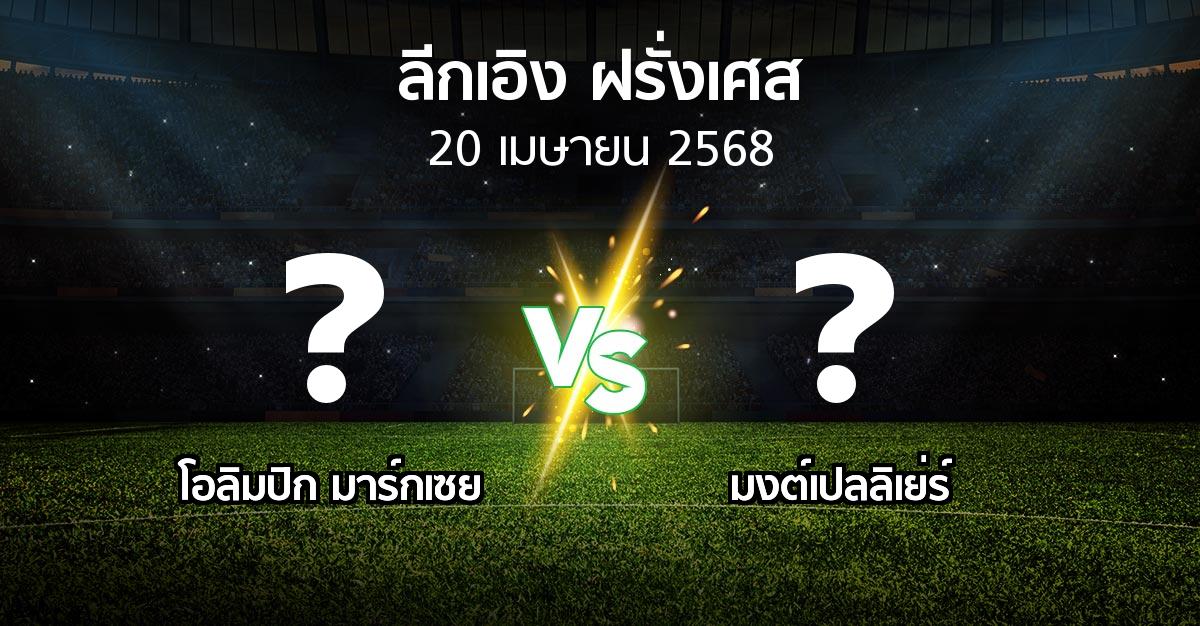 ลีกเอิง ฝรั่งเศส
20 เมษายน 2568

?

VS

?

โอลิมปิก มาร์กเซย

มงต์เปลลิเย่ร์